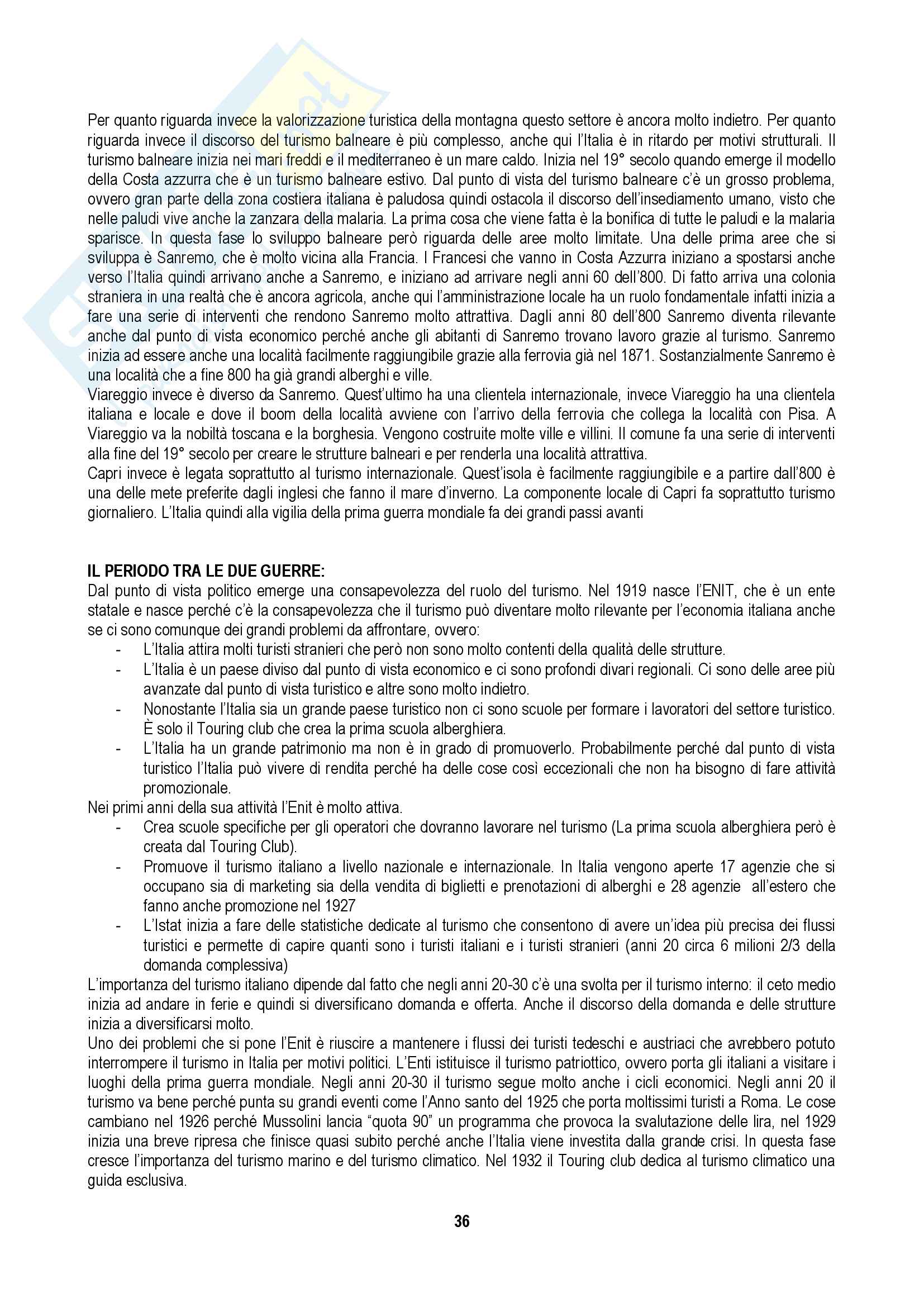 Per quanto riguarda invece la valorizzazione turistica della montagna questo settore è ancora molto indietro. Per quanto riguarda invece il discorso del turismo balneare è più complesso, anche qui l'Italia è in ritardo per motivi strutturali. Il turismo balneare inizia nei mari freddi e il mediterraneo è un mare caldo. Inizia nel 19° secolo quando emerge il modello della Costa azzurra che è un turismo balneare estivo. Dal punto di vista del turismo balneare c'è un grosso problema, ovvero gran parte della zona costiera italiana è paludosa quindi ostacola il discorso dell'insediamento umano, visto che nelle paludi vive anche la zanzara della malaria. La prima cosa che viene fatta è la bonifica di tutte le paludi e la malaria sparisce. In questa fase lo sviluppo balneare però riguarda delle aree molto limitate. Una delle prima aree che si sviluppa è Sanremo, che è molto vicina alla Francia. I Francesi che vanno in Costa Azzurra iniziano a spostarsi anche verso l'Italia quindi arrivano anche a Sanremo, e iniziano ad arrivare negli anni 60 dell'800. Di fatto arriva una colonia straniera in una realtà che è ancora agricola, anche qui l'amministrazione locale ha un ruolo fondamentale infatti inizia a fare una serie di interventi che rendono Sanremo molto attrattiva. Dagli anni 80 dell'800 Sanremo diventa rilevante anche dal punto di vista economico perché anche gli abitanti di Sanremo trovano lavoro grazie al turismo. Sanremo inizia ad essere anche una località facilmente raggiungibile grazie alla ferrovia già nel 1871. Sostanzialmente Sanremo è una località che a fine 800 ha già grandi alberghi e ville.
Viareggio invece è diverso da Sanremo. Quest'ultimo ha una clientela internazionale, invece Viareggio ha una clientela italiana e locale e dove il boom della località avviene con l'arrivo della ferrovia che collega la località con Pisa. A Viareggio va la nobiltà toscana e la borghesia. Vengono costruite molte ville e villini. Il comune fa una serie di interventi alla fine del 19° secolo per creare le strutture balneari e per renderla una località attrattiva.
Capri invece è legata soprattutto al turismo internazionale. Quest'isola è facilmente raggiungibile e a partire dall'800 è una delle mete preferite dagli inglesi che fanno il mare d'inverno. La componente locale di Capri fa soprattutto turismo giornaliero. L'Italia quindi alla vigilia della prima guerra mondiale fa dei grandi passi avanti

IL PERIODO TRA LE DUE GUERRE:
Dal punto di vista politico emerge una consapevolezza del ruolo del turismo. Nel 1919 nasce l'ENIT, che è un ente statale e nasce perché c'è la consapevolezza che il turismo può diventare molto rilevante per l'economia italiana anche se ci sono comunque dei grandi problemi da affrontare, ovvero:
- L'Italia attira molti turisti stranieri che però non sono molto contenti della qualità delle strutture.
- L'Italia è un paese diviso dal punto di vista economico e ci sono profondi divari regionali. Ci sono delle aree più avanzate dal punto di vista turistico e altre sono molto indietro.
- Nonostante l'Italia sia un grande paese turistico non ci sono scuole per formare i lavoratori del settore turistico. È solo il Touring club che crea la prima scuola alberghiera.
- L'Italia ha un grande patrimonio ma non è in grado di promuoverlo. Probabilmente perché dal punto di vista turistico l'Italia può vivere di rendita perché ha delle cose così eccezionali che non ha bisogno di fare attività promozionale.
Nei primi anni della sua attività l'Enit è molto attiva.
- Crea scuole specifiche per gli operatori che dovranno lavorare nel turismo (La prima scuola alberghiera però è creata dal Touring Club).
- Promuove il turismo italiano a livello nazionale e internazionale. In Italia vengono aperte 17 agenzie che si occupano sia di marketing sia della vendita di biglietti e prenotazioni di alberghi e 28 agenzie all'estero che fanno anche promozione nel 1927
- L'Istat inizia a fare delle statistiche dedicate al turismo che consentono di avere un'idea più precisa dei flussi turistici e permette di capire quanti sono i turisti italiani e i turisti stranieri (anni 20 circa 6 milioni 2/3 della domanda complessiva)
L'importanza del turismo italiano dipende dal fatto che negli anni 20-30 c'è una svolta per il turismo interno: il ceto medio inizia ad andare in ferie e quindi si diversificano domanda e offerta. Anche il discorso della domanda e delle strutture inizia a diversificarsi molto.
Uno dei problemi che si pone l'Enit è riuscire a mantenere i flussi dei turisti tedeschi e austriaci che avrebbero potuto interrompere il turismo in Italia per motivi politici. L'Enti istituisce il turismo patriottico, ovvero porta gli italiani a visitare i luoghi della prima guerra mondiale. Negli anni 20-30 il turismo segue molto anche i cicli economici. Negli anni 20 il turismo va bene perché punta su grandi eventi come l'Anno santo del 1925 che porta moltissimi turisti a Roma. Le cose cambiano nel 1926 perché Mussolini lancia "quota 90" un programma che provoca la svalutazione delle lira, nel 1929 inizia una breve ripresa che finisce quasi subito perché anche l'Italia viene investita dalla grande crisi. In questa fase cresce l'importanza del turismo marino e del turismo climatico. Nel 1932 il Touring club dedica al turismo climatico una guida esclusiva.

36